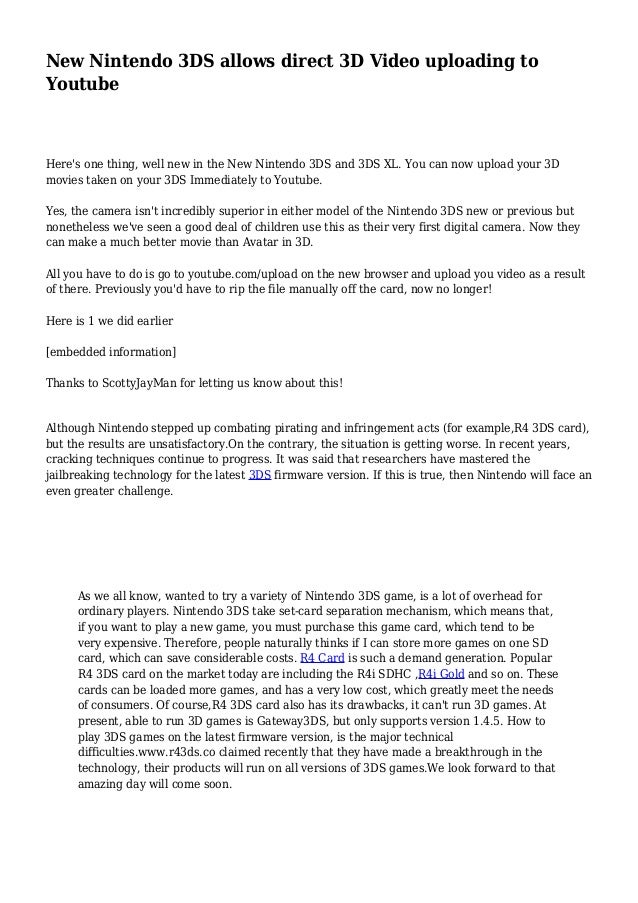 New Nintendo 3DS allows direct 3D Video uploading to Youtube

Here's one thing, well new in the New Nintendo 3DS and 3DS XL. You can now upload your 3D movies taken on your 3DS Immediately to Youtube.

Yes, the camera isn't incredibly superior in either model of the Nintendo 3DS new or previous but nonetheless we've seen a good deal of children use this as their very first digital camera. Now they can make a much better movie than Avatar in 3D.

All you have to do is go to youtube.com/upload on the new browser and upload you video as a result of there. Previously you'd have to rip the file manually off the card, now no longer!

Here is 1 we did earlier

[embedded information]

Thanks to ScottyJayMan for letting us know about this!

Although Nintendo stepped up combating pirating and infringement acts (for example,R4 3DS card), but the results are unsatisfactory.On the contrary, the situation is getting worse. In recent years, cracking techniques continue to progress. It was said that researchers have mastered the jailbreaking technology for the latest 3DS firmware version. If this is true, then Nintendo will face an even greater challenge.

As we all know, wanted to try a variety of Nintendo 3DS game, is a lot of overhead for ordinary players. Nintendo 3DS take set-card separation mechanism, which means that, if you want to play a new game, you must purchase this game card, which tend to be very expensive. Therefore, people naturally thinks if I can store more games on one SD card, which can save considerable costs. R4 Card is such a demand generation. Popular R4 3DS card on the market today are including the R4i SDHC ,R4i Gold and so on. These cards can be loaded more games, and has a very low cost, which greatly meet the needs of consumers. Of course,R4 3DS card also has its drawbacks, it can't run 3D games. At present, able to run 3D games is Gateway3DS, but only supports version 1.4.5. How to play 3DS games on the latest firmware version, is the major technical difficulties.www.r43ds.co claimed recently that they have made a breakthrough in the technology, their products will run on all versions of 3DS games.We look forward to that amazing day will come soon.